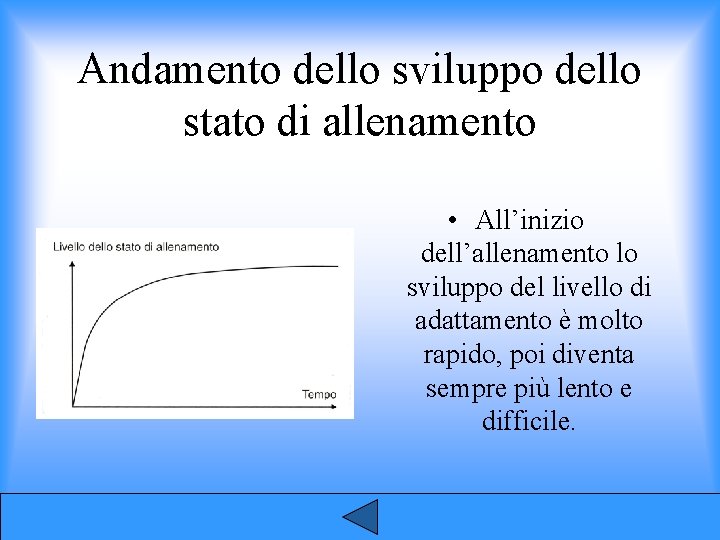 Andamento dello sviluppo dello stato di allenamento

Livello dello stato di allenamento

Tempo

• All'inizio dell'allenamento lo sviluppo del livello di adattamento è molto rapido, poi diventa sempre più lento e difficile.